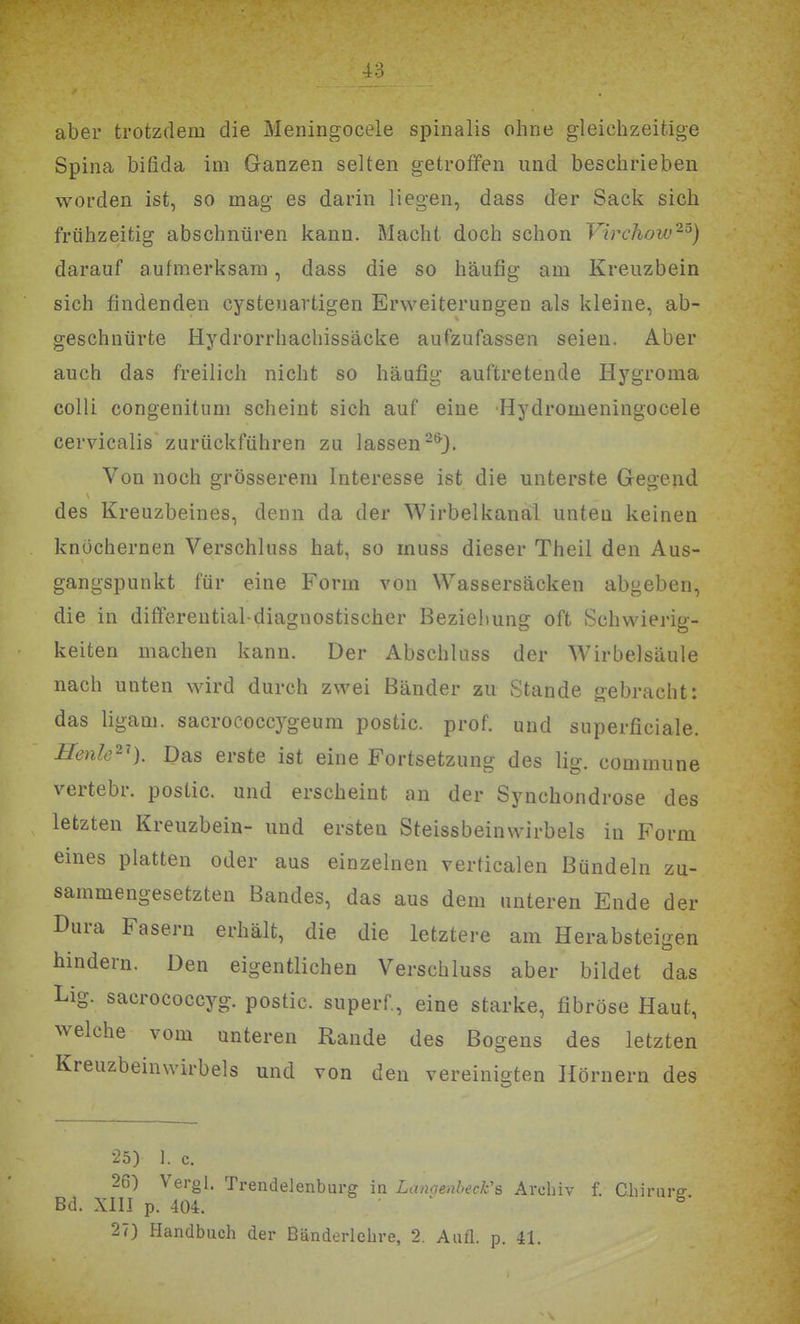 43

aber trotzdem die Meningocele spinalis ohne gleichzeitige Spina bifida im Ganzen selten getroffen und beschrieben worden ist, so mag es darin liegen, dass der Sack sich frühzeitig abschnüren kann. Macht doch schon Virchow$^{25}$) darauf aufmerksam, dass die so häufig am Kreuzbein sich findenden cystenartigen Erweiterungen als kleine, abgeschnürte Hydrorrhachissäcke aufzufassen seien. Aber auch das freilich nicht so häufig auftretende Hygroma colli congenitum scheint sich auf eine Hydromeningocele cervicalis zurückführen zu lassen$^{26}$).

Von noch grösserem Interesse ist die unterste Gegend des Kreuzbeines, denn da der Wirbelkanal unten keinen knöchernen Verschluss hat, so muss dieser Theil den Ausgangspunkt für eine Form von Wassersäcken abgeben, die in differential-diagnostischer Beziehung oft Schwierigkeiten machen kann. Der Abschluss der Wirbelsäule nach unten wird durch zwei Bänder zu Stande gebracht: das ligam. sacrococcygeum postic. prof. und superficiale. Henle$^{27}$). Das erste ist eine Fortsetzung des lig. commune vertebr. postic. und erscheint an der Synchondrose des letzten Kreuzbein- und ersten Steissbeinwirbels in Form eines platten oder aus einzelnen verticalen Bündeln zusammengesetzten Bandes, das aus dem unteren Ende der Dura Fasern erhält, die die letztere am Herabsteigen hindern. Den eigentlichen Verschluss aber bildet das Lig. sacrococcyg. postic. superf., eine starke, fibröse Haut, welche vom unteren Rande des Bogens des letzten Kreuzbeinwirbels und von den vereinigten Hörnern des

25) l. c.
26) Vergl. Trendelenburg in Langenbeck's Archiv f. Chirurg. Bd. XIII p. 404.
27) Handbuch der Bänderlehre, 2. Aufl. p. 41.